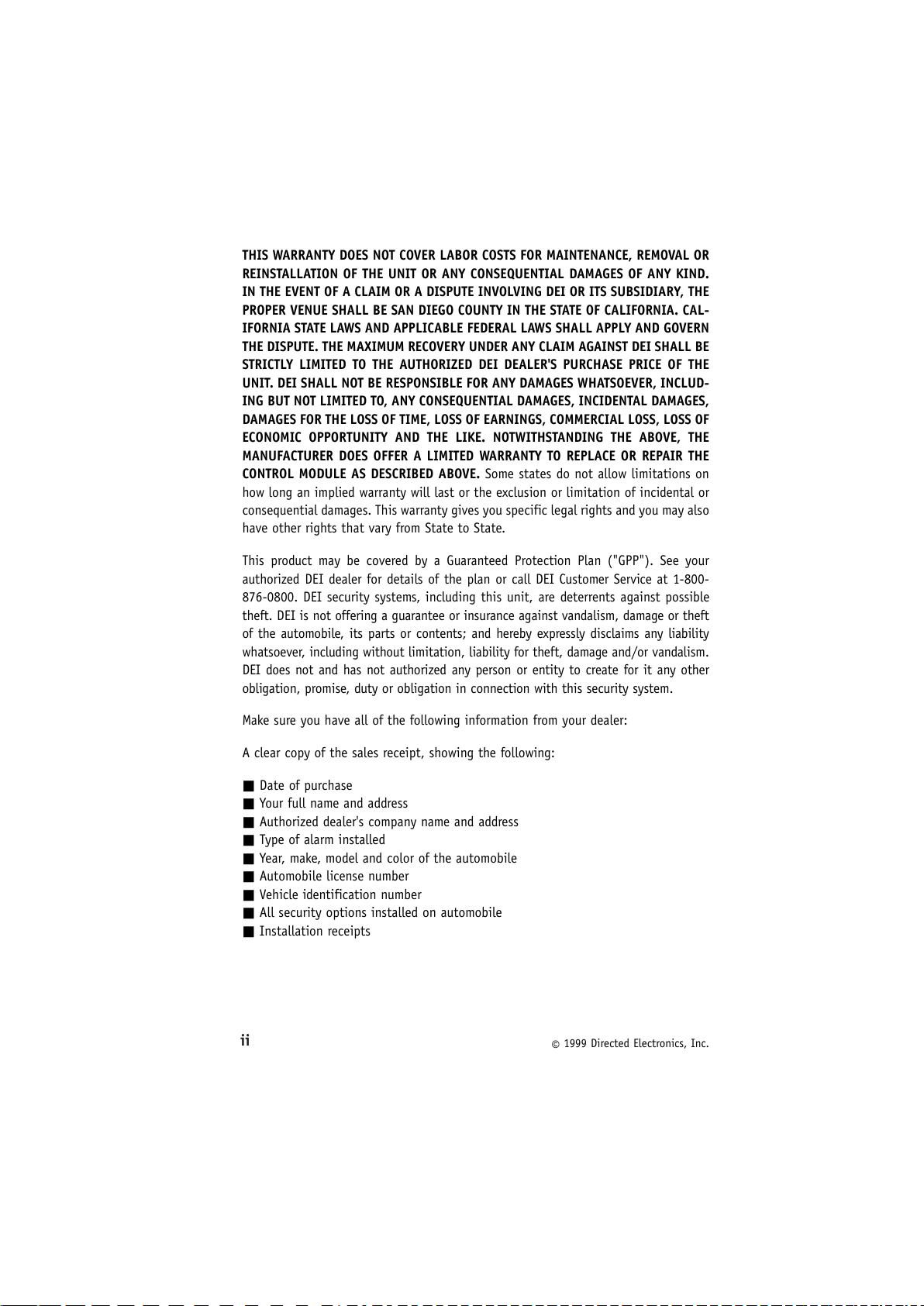 THIS WARRANTY DOES NOT COVER LABOR COSTS FOR MAINTENANCE, REMOVAL OR REINSTALLATION OF THE UNIT OR ANY CONSEQUENTIAL DAMAGES OF ANY KIND. IN THE EVENT OF A CLAIM OR A DISPUTE INVOLVING DEI OR ITS SUBSIDIARY, THE PROPER VENUE SHALL BE SAN DIEGO COUNTY IN THE STATE OF CALIFORNIA. CALIFORNIA STATE LAWS AND APPLICABLE FEDERAL LAWS SHALL APPLY AND GOVERN THE DISPUTE. THE MAXIMUM RECOVERY UNDER ANY CLAIM AGAINST DEI SHALL BE STRICTLY LIMITED TO THE AUTHORIZED DEI DEALER'S PURCHASE PRICE OF THE UNIT. DEI SHALL NOT BE RESPONSIBLE FOR ANY DAMAGES WHATSOEVER, INCLUDING BUT NOT LIMITED TO, ANY CONSEQUENTIAL DAMAGES, INCIDENTAL DAMAGES, DAMAGES FOR THE LOSS OF TIME, LOSS OF EARNINGS, COMMERCIAL LOSS, LOSS OF ECONOMIC OPPORTUNITY AND THE LIKE. NOTWITHSTANDING THE ABOVE, THE MANUFACTURER DOES OFFER A LIMITED WARRANTY TO REPLACE OR REPAIR THE CONTROL MODULE AS DESCRIBED ABOVE. Some states do not allow limitations on how long an implied warranty will last or the exclusion or limitation of incidental or consequential damages. This warranty gives you specific legal rights and you may also have other rights that vary from State to State.

This product may be covered by a Guaranteed Protection Plan ("GPP"). See your authorized DEI dealer for details of the plan or call DEI Customer Service at 1-800-876-0800. DEI security systems, including this unit, are deterrents against possible theft. DEI is not offering a guarantee or insurance against vandalism, damage or theft of the automobile, its parts or contents; and hereby expressly disclaims any liability whatsoever, including without limitation, liability for theft, damage and/or vandalism. DEI does not and has not authorized any person or entity to create for it any other obligation, promise, duty or obligation in connection with this security system.

Make sure you have all of the following information from your dealer:

A clear copy of the sales receipt, showing the following:

■ Date of purchase
■ Your full name and address
■ Authorized dealer's company name and address
■ Type of alarm installed
■ Year, make, model and color of the automobile
■ Automobile license number
■ Vehicle identification number
■ All security options installed on automobile
■ Installation receipts

ii

© 1999 Directed Electronics, Inc.